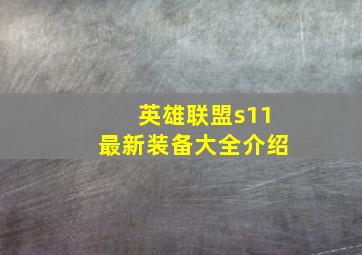 英雄联盟s11
最新装备大全介绍